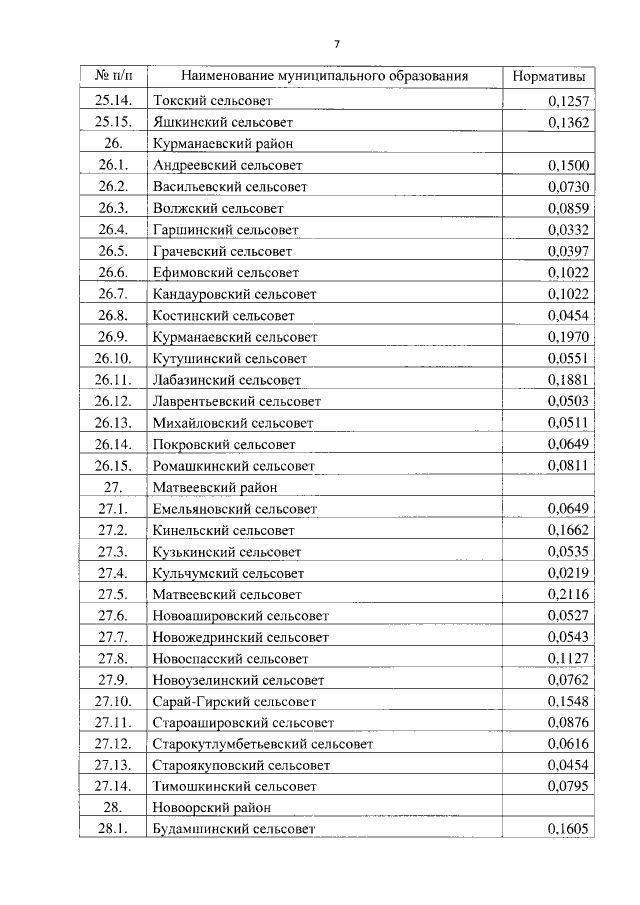 7

| № п/п | Наименование муниципального образования | Нормативы |
|---|---|---|
| 25.14. | Токский сельсовет | 0,1257 |
| 25.15. | Яшкинский сельсовет | 0,1362 |
| 26. | Курманаевский район | |
| 26.1. | Андреевский сельсовет | 0,1500 |
| 26.2. | Васильевский сельсовет | 0,0730 |
| 26.3. | Волжский сельсовет | 0,0859 |
| 26.4. | Гаршинский сельсовет | 0,0332 |
| 26.5. | Грачевский сельсовет | 0,0397 |
| 26.6. | Ефимовский сельсовет | 0,1022 |
| 26.7. | Кандауровский сельсовет | 0,1022 |
| 26.8. | Костинский сельсовет | 0,0454 |
| 26.9. | Курманаевский сельсовет | 0,1970 |
| 26.10. | Кутушинский сельсовет | 0,0551 |
| 26.11. | Лабазинский сельсовет | 0,1881 |
| 26.12. | Лаврентьевский сельсовет | 0,0503 |
| 26.13. | Михайловский сельсовет | 0,0511 |
| 26.14. | Покровский сельсовет | 0,0649 |
| 26.15. | Ромашкинский сельсовет | 0,0811 |
| 27. | Матвеевский район | |
| 27.1. | Емельяновский сельсовет | 0,0649 |
| 27.2. | Кинельский сельсовет | 0,1662 |
| 27.3. | Кузькинский сельсовет | 0,0535 |
| 27.4. | Кульчумский сельсовет | 0,0219 |
| 27.5. | Матвеевский сельсовет | 0,2116 |
| 27.6. | Новоашировский сельсовет | 0,0527 |
| 27.7. | Новожедринский сельсовет | 0,0543 |
| 27.8. | Новоспасский сельсовет | 0,1127 |
| 27.9. | Новоузелинский сельсовет | 0,0762 |
| 27.10. | Сарай-Гирский сельсовет | 0,1548 |
| 27.11. | Староашировский сельсовет | 0,0876 |
| 27.12. | Старокутлумбетьевский сельсовет | 0,0616 |
| 27.13. | Староякуповский сельсовет | 0,0454 |
| 27.14. | Тимошкинский сельсовет | 0,0795 |
| 28. | Новоорский район | |
| 28.1. | Будамшинский сельсовет | 0,1605 |